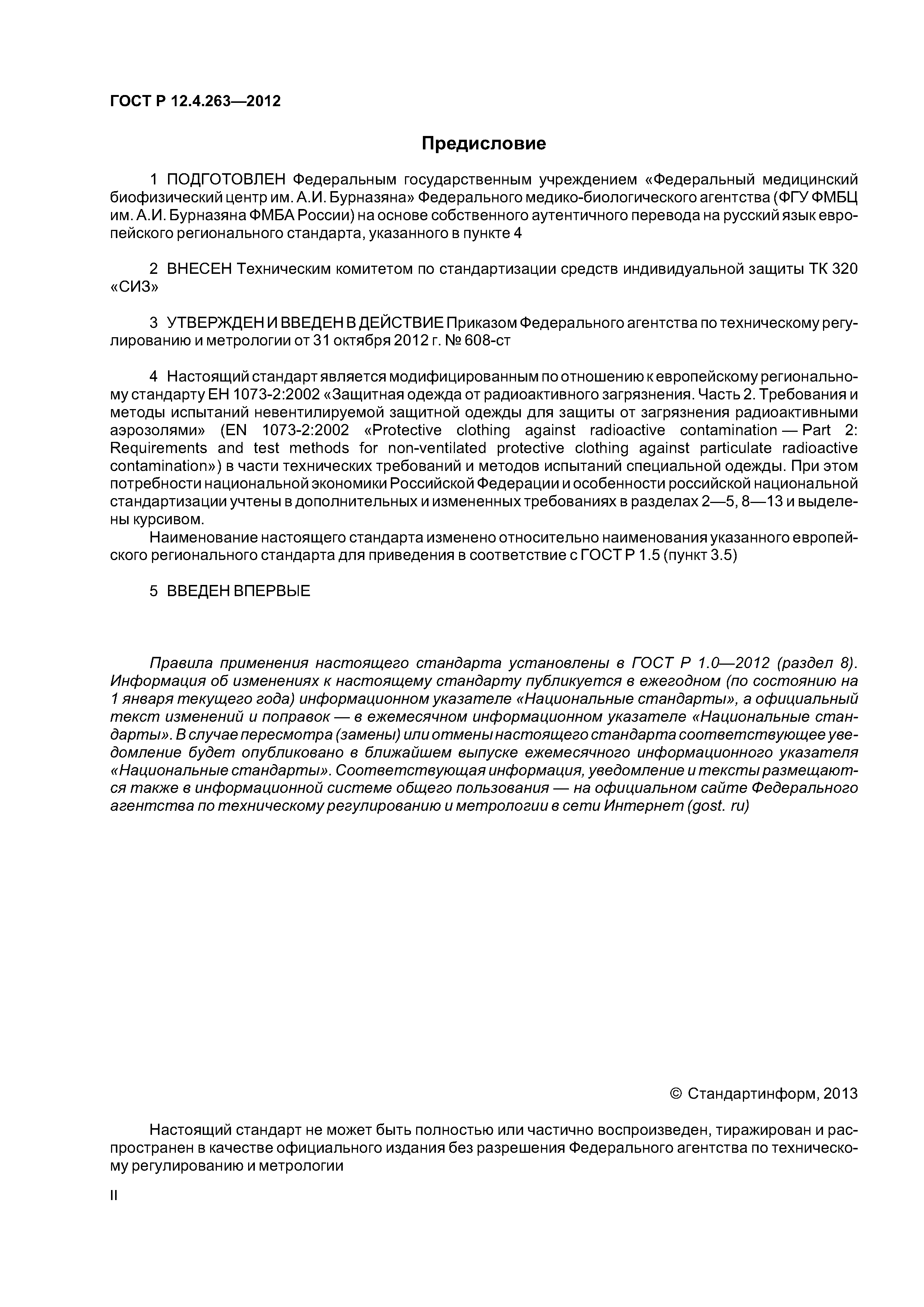 ГОСТ Р 12.4.263—2012

Предисловие

1 ПОДГОТОВЛЕН Федеральным государственным учреждением «Федеральный медицинский биофизический центр им. А.И. Бурназяна» Федерального медико-биологического агентства (ФГУ ФМБЦ им. А.И. Бурназяна ФМБА России) на основе собственного аутентичного перевода на русский язык европейского регионального стандарта, указанного в пункте 4

2 ВНЕСЕН Техническим комитетом по стандартизации средств индивидуальной защиты ТК 320 «СИЗ»

3 УТВЕРЖДЕН И ВВЕДЕН В ДЕЙСТВИЕ Приказом Федерального агентства по техническому регулированию и метрологии от 31 октября 2012 г. № 608-ст

4 Настоящий стандарт является модифицированным по отношению к европейскому региональному стандарту ЕН 1073-2:2002 «Защитная одежда от радиоактивного загрязнения. Часть 2. Требования и методы испытаний невентилируемой защитной одежды для защиты от загрязнения радиоактивными аэрозолями» (EN 1073-2:2002 «Protective clothing against radioactive contamination — Part 2: Requirements and test methods for non-ventilated protective clothing against particulate radioactive contamination») в части технических требований и методов испытаний специальной одежды. При этом потребности национальной экономики Российской Федерации и особенности российской национальной стандартизации учтены в дополнительных и измененных требованиях в разделах 2—5, 8—13 и выделены курсивом.

Наименование настоящего стандарта изменено относительно наименования указанного европейского регионального стандарта для приведения в соответствие с ГОСТ Р 1.5 (пункт 3.5)

5 ВВЕДЕН ВПЕРВЫЕ

Правила применения настоящего стандарта установлены в ГОСТ Р 1.0—2012 (раздел 8). Информация об изменениях к настоящему стандарту публикуется в ежегодном (по состоянию на 1 января текущего года) информационном указателе «Национальные стандарты», а официальный текст изменений и поправок — в ежемесячном информационном указателе «Национальные стандарты». В случае пересмотра (замены) или отмены настоящего стандарта соответствующее уведомление будет опубликовано в ближайшем выпуске ежемесячного информационного указателя «Национальные стандарты». Соответствующая информация, уведомление и тексты размещаются также в информационной системе общего пользования — на официальном сайте Федерального агентства по техническому регулированию и метрологии в сети Интернет (gost. ru)

© Стандартинформ, 2013

Настоящий стандарт не может быть полностью или частично воспроизведен, тиражирован и распространен в качестве официального издания без разрешения Федерального агентства по техническому регулированию и метрологии

II